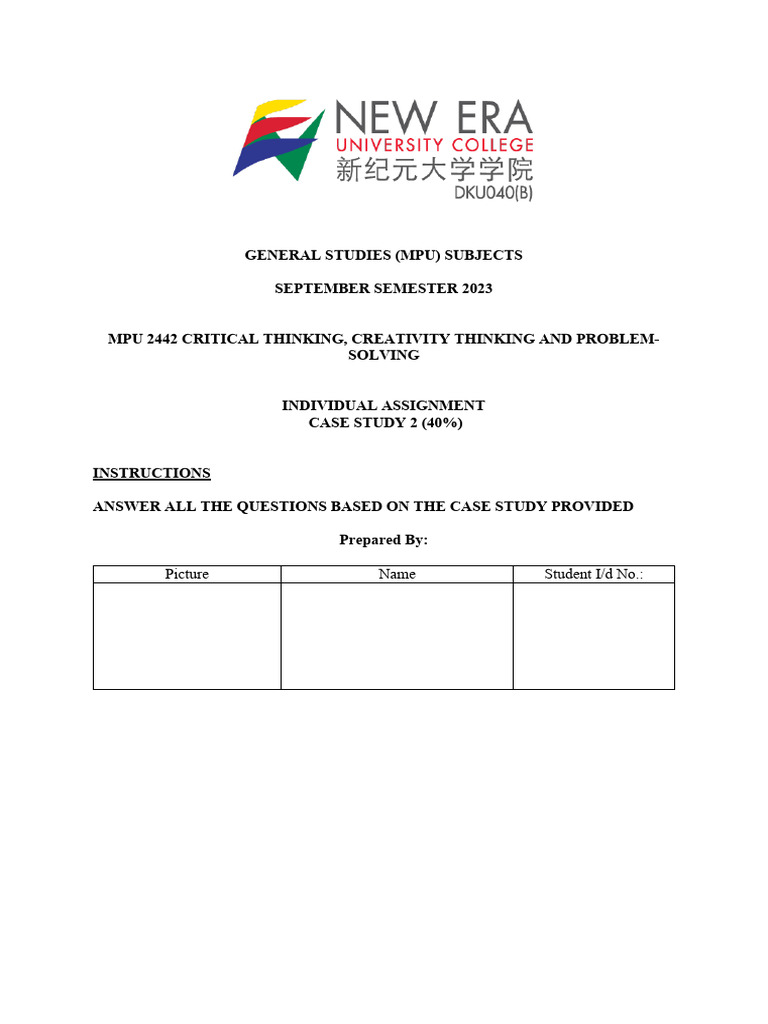 NEW ERA
UNIVERSITY COLLEGE
新纪元大学学院
DKU040(B)

GENERAL STUDIES (MPU) SUBJECTS

SEPTEMBER SEMESTER 2023

MPU 2442 CRITICAL THINKING, CREATIVITY THINKING AND PROBLEM-SOLVING

INDIVIDUAL ASSIGNMENT
CASE STUDY 2 (40%)

INSTRUCTIONS

ANSWER ALL THE QUESTIONS BASED ON THE CASE STUDY PROVIDED

Prepared By:

| Picture | Name | Student I/d No.: |
|---|---|---|
| | | |